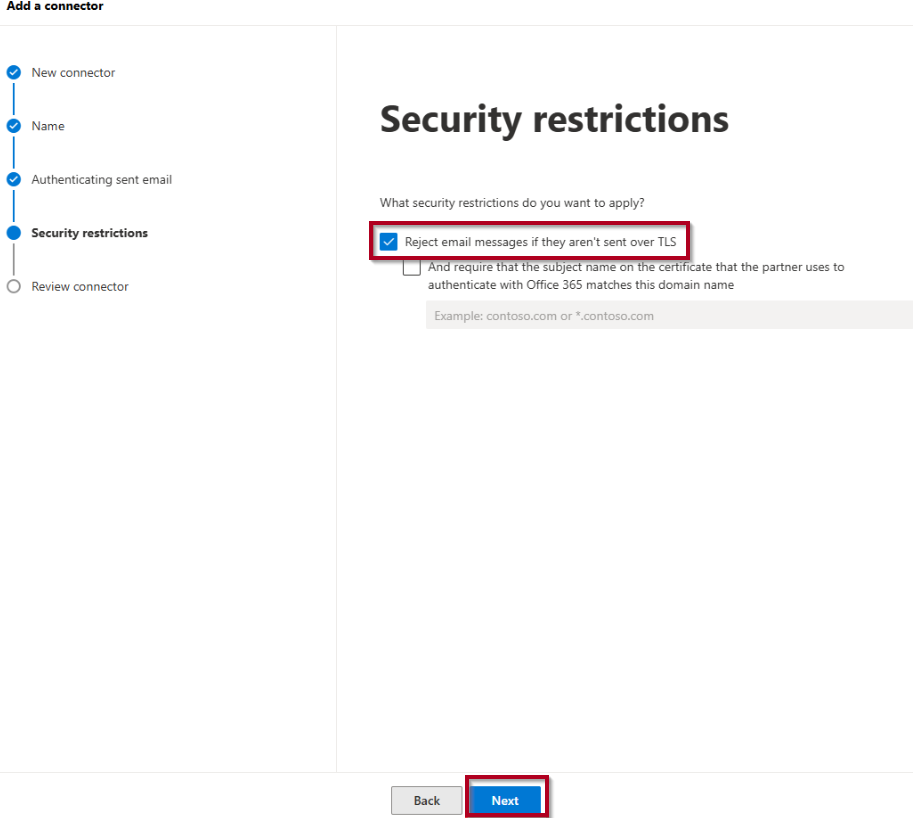 Add a connector

New connector

Name

Authenticating sent email

Security restrictions

Review connector

Security restrictions

What security restrictions do you want to apply?

Reject email messages if they aren't sent over TLS

And require that the subject name on the certificate that the partner uses to authenticate with Office 365 matches this domain name

Example: contoso.com or *.contoso.com

Back

Next